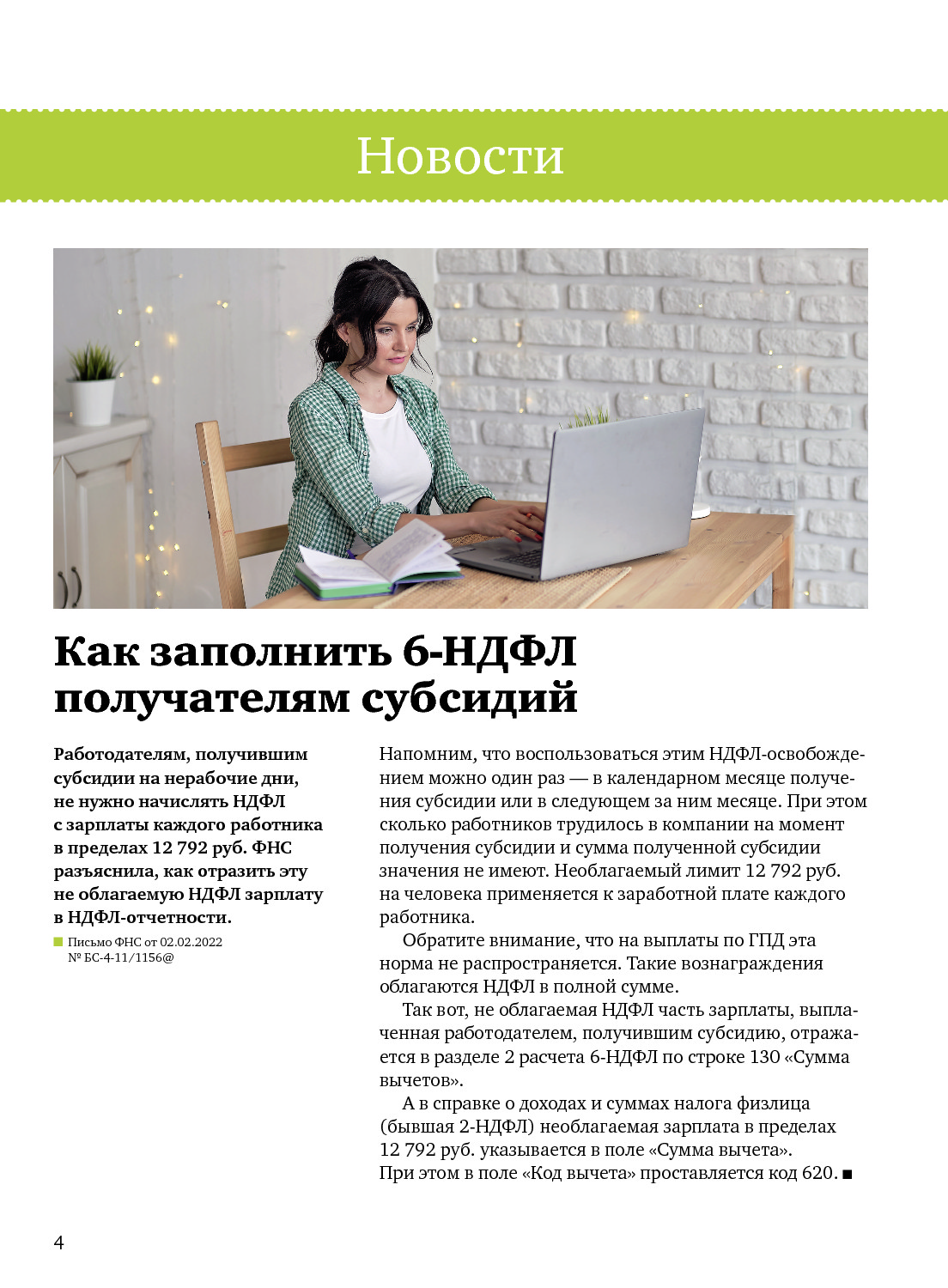 Новости

Как заполнить 6-НДФЛ получателям субсидий

Работодателям, получившим субсидии на нерабочие дни, не нужно начислять НДФЛ с зарплаты каждого работника в пределах 12 792 руб. ФНС разъяснила, как отразить эту не облагаемую НДФЛ зарплату в НДФЛ-отчетности.

Письмо ФНС от 02.02.2022 № БС-4-11/1156@

Напомним, что воспользоваться этим НДФЛ-освобождением можно один раз — в календарном месяце получения субсидии или в следующем за ним месяце. При этом сколько работников трудилось в компании на момент получения субсидии и сумма полученной субсидии значения не имеют. Необлагаемый лимит 12 792 руб. на человека применяется к заработной плате каждого работника.

Обратите внимание, что на выплаты по ГПД эта норма не распространяется. Такие вознаграждения облагаются НДФЛ в полной сумме.

Так вот, не облагаемая НДФЛ часть зарплаты, выплаченная работодателем, получившим субсидию, отражается в разделе 2 расчета 6-НДФЛ по строке 130 «Сумма вычетов».

А в справке о доходах и суммах налога физлица (бывшая 2-НДФЛ) необлагаемая зарплата в пределах 12 792 руб. указывается в поле «Сумма вычета». При этом в поле «Код вычета» проставляется код 620. ■

4